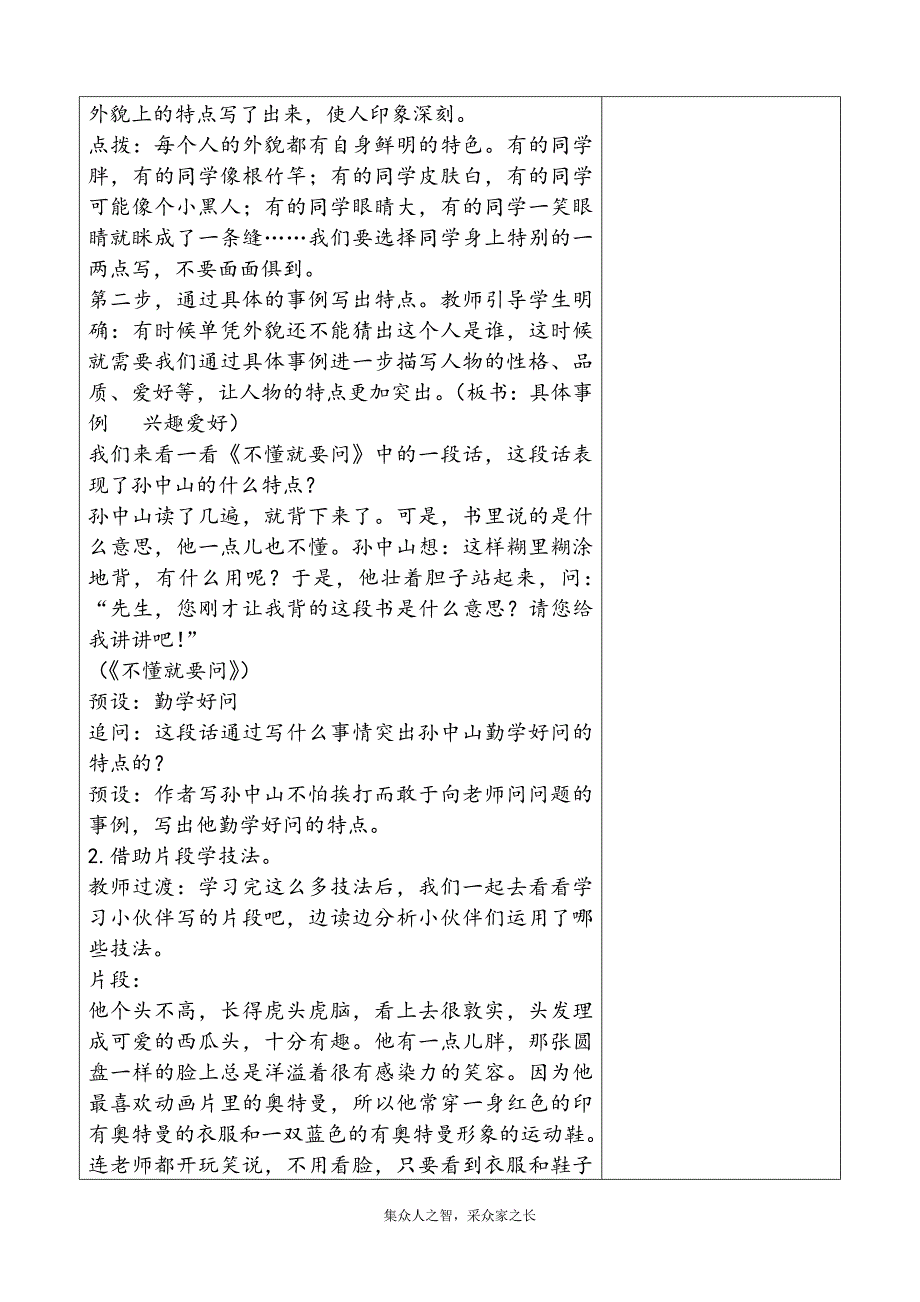 外貌上的特点写了出来，使人印象深刻。

点拨：每个人的外貌都有自身鲜明的特色。有的同学胖，有的同学像根竹竿；有的同学皮肤白，有的同学可能像个小黑人；有的同学眼睛大，有的同学一笑眼睛就眯成了一条缝……我们要选择同学身上特别的一两点写，不要面面俱到。

第二步，通过具体的事例写出特点。教师引导学生明确：有时候单凭外貌还不能猜出这个人是谁，这时候就需要我们通过具体事例进一步描写人物的性格、品质、爱好等，让人物的特点更加突出。（板书：具体事例　兴趣爱好）

我们来看一看《不懂就要问》中的一段话，这段话表现了孙中山的什么特点？

孙中山读了几遍，就背下来了。可是，书里说的是什么意思，他一点儿也不懂。孙中山想：这样糊里糊涂地背，有什么用呢？于是，他壮着胆子站起来，问：“先生，您刚才让我背的这段书是什么意思？请您给我讲讲吧！”

（《不懂就要问》）

预设：勤学好问

追问：这段话通过写什么事情突出孙中山勤学好问的特点的？

预设：作者写孙中山不怕挨打而敢于向老师问问题的事例，写出他勤学好问的特点。

2. 借助片段学技法。

教师过渡：学习完这么多技法后，我们一起去看看学习小伙伴写的片段吧，边读边分析小伙伴们运用了哪些技法。

片段：

他个头不高，长得虎头虎脑，看上去很敦实，头发理成可爱的西瓜头，十分有趣。他有一点儿胖，那张圆盘一样的脸上总是洋溢着很有感染力的笑容。因为他最喜欢动画片里的奥特曼，所以他常穿一身红色的印有奥特曼的衣服和一双蓝色的有奥特曼形象的运动鞋。连老师都开玩笑说，不用看脸，只要看到衣服和鞋子

集众人之智，采众家之长